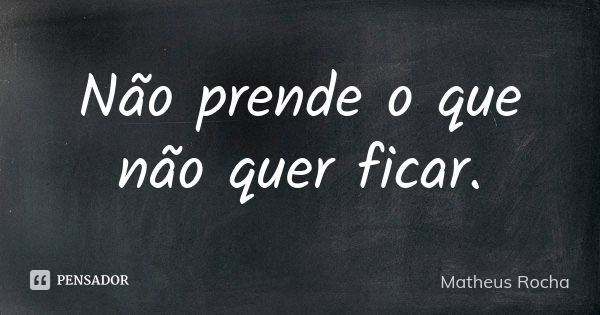 Não prende o que não quer ficar.

PENSADOR

Matheus Rocha